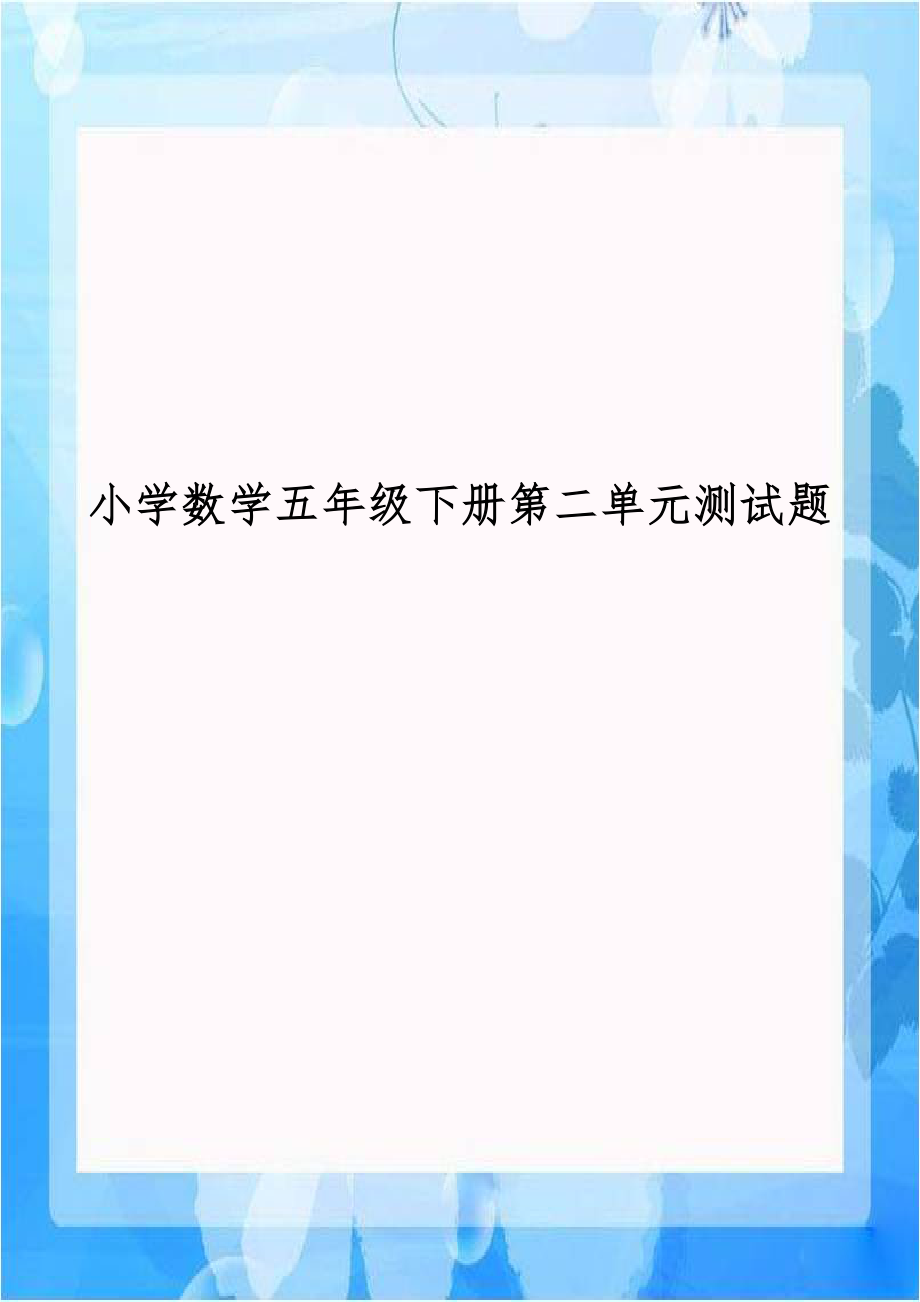 小学数学五年级下册第二单元测试题